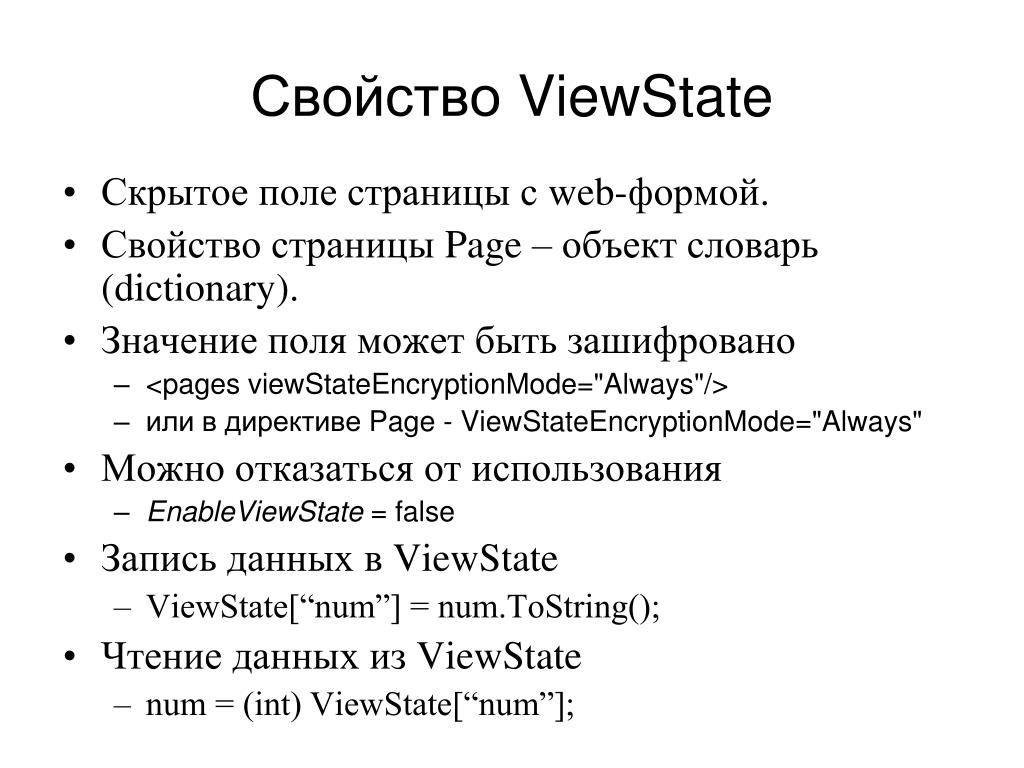 Свойство ViewState

• Скрытое поле страницы с web-формой.
• Свойство страницы Page – объект словарь (dictionary).
• Значение поля может быть зашифровано
  – <pages viewStateEncryptionMode="Always"/>
  – или в директиве Page - ViewStateEncryptionMode="Always"
• Можно отказаться от использования
  – EnableViewState = false
• Запись данных в ViewState
  – ViewState[“num”] = num.ToString();
• Чтение данных из ViewState
  – num = (int) ViewState[“num”];